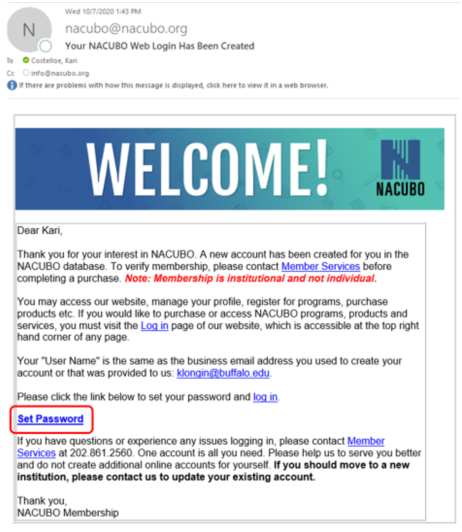 N

Wed 10/7/2020 1:43 PM

nacubo@nacubo.org

Your NACUBO Web Login Has Been Created

To Costelloe, Kari

Cc info@nacubo.org

If there are problems with how this message is displayed, click here to view it in a web browser.

WELCOME!

NACUBO

Dear Kari,

Thank you for your interest in NACUBO. A new account has been created for you in the NACUBO database. To verify membership, please contact Member Services before completing a purchase. Note: Membership is institutional and not individual.

You may access our website, manage your profile, register for programs, purchase products etc. If you would like to purchase or access NACUBO programs, products and services, you must visit the Log in page of our website, which is accessible at the top right hand corner of any page.

Your "User Name" is the same as the business email address you used to create your account or that was provided to us: klongin@buffalo.edu.

Please click the link below to set your password and log in.

Set Password

If you have questions or experience any issues logging in, please contact Member Services at 202.861.2560. One account is all you need. Please help us to serve you better and do not create additional online accounts for yourself. If you should move to a new institution, please contact us to update your existing account.

Thank you,
NACUBO Membership